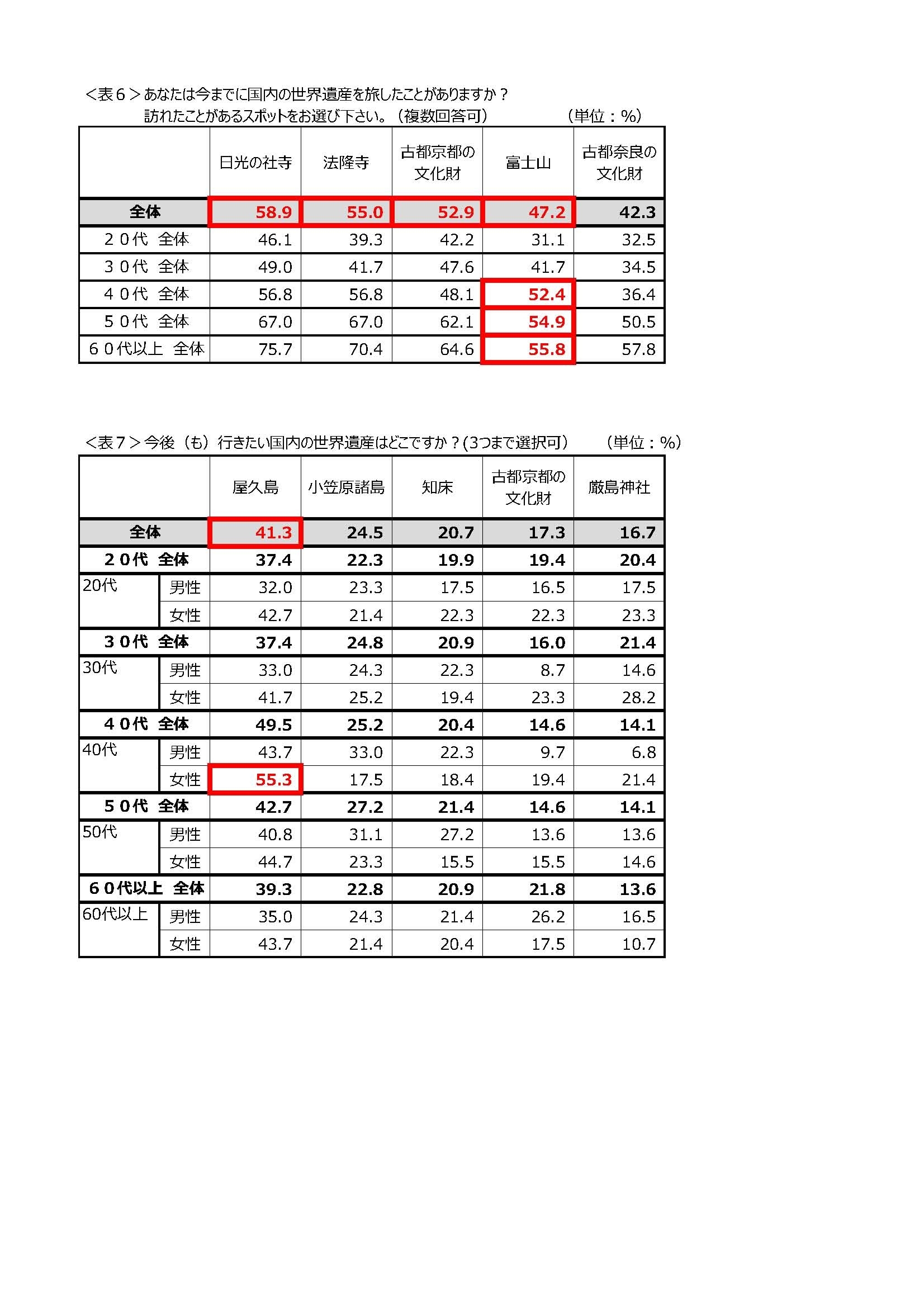 ＜表６＞あなたは今までに国内の世界遺産を旅したことがありますか？
訪れたことがあるスポットをお選び下さい。（複数回答可）　（単位：％）

| | 日光の社寺 | 法隆寺 | 古都京都の文化財 | 富士山 | 古都奈良の文化財 |
|---|---|---|---|---|---|
| 全体 | 58.9 | 55.0 | 52.9 | 47.2 | 42.3 |
| ２０代　全体 | 46.1 | 39.3 | 42.2 | 31.1 | 32.5 |
| ３０代　全体 | 49.0 | 41.7 | 47.6 | 41.7 | 34.5 |
| ４０代　全体 | 56.8 | 56.8 | 48.1 | 52.4 | 36.4 |
| ５０代　全体 | 67.0 | 67.0 | 62.1 | 54.9 | 50.5 |
| ６０代以上　全体 | 75.7 | 70.4 | 64.6 | 55.8 | 57.8 |

＜表７＞今後（も）行きたい国内の世界遺産はどこですか？(3つまで選択可)　（単位：％）

| | | 屋久島 | 小笠原諸島 | 知床 | 古都京都の文化財 | 厳島神社 |
|---|---|---|---|---|---|---|
| 全体 | | 41.3 | 24.5 | 20.7 | 17.3 | 16.7 |
| ２０代　全体 | | 37.4 | 22.3 | 19.9 | 19.4 | 20.4 |
| 20代 | 男性 | 32.0 | 23.3 | 17.5 | 16.5 | 17.5 |
| | 女性 | 42.7 | 21.4 | 22.3 | 22.3 | 23.3 |
| ３０代　全体 | | 37.4 | 24.8 | 20.9 | 16.0 | 21.4 |
| 30代 | 男性 | 33.0 | 24.3 | 22.3 | 8.7 | 14.6 |
| | 女性 | 41.7 | 25.2 | 19.4 | 23.3 | 28.2 |
| ４０代　全体 | | 49.5 | 25.2 | 20.4 | 14.6 | 14.1 |
| 40代 | 男性 | 43.7 | 33.0 | 22.3 | 9.7 | 6.8 |
| | 女性 | 55.3 | 17.5 | 18.4 | 19.4 | 21.4 |
| ５０代　全体 | | 42.7 | 27.2 | 21.4 | 14.6 | 14.1 |
| 50代 | 男性 | 40.8 | 31.1 | 27.2 | 13.6 | 13.6 |
| | 女性 | 44.7 | 23.3 | 15.5 | 15.5 | 14.6 |
| ６０代以上　全体 | | 39.3 | 22.8 | 20.9 | 21.8 | 13.6 |
| 60代以上 | 男性 | 35.0 | 24.3 | 21.4 | 26.2 | 16.5 |
| | 女性 | 43.7 | 21.4 | 20.4 | 17.5 | 10.7 |